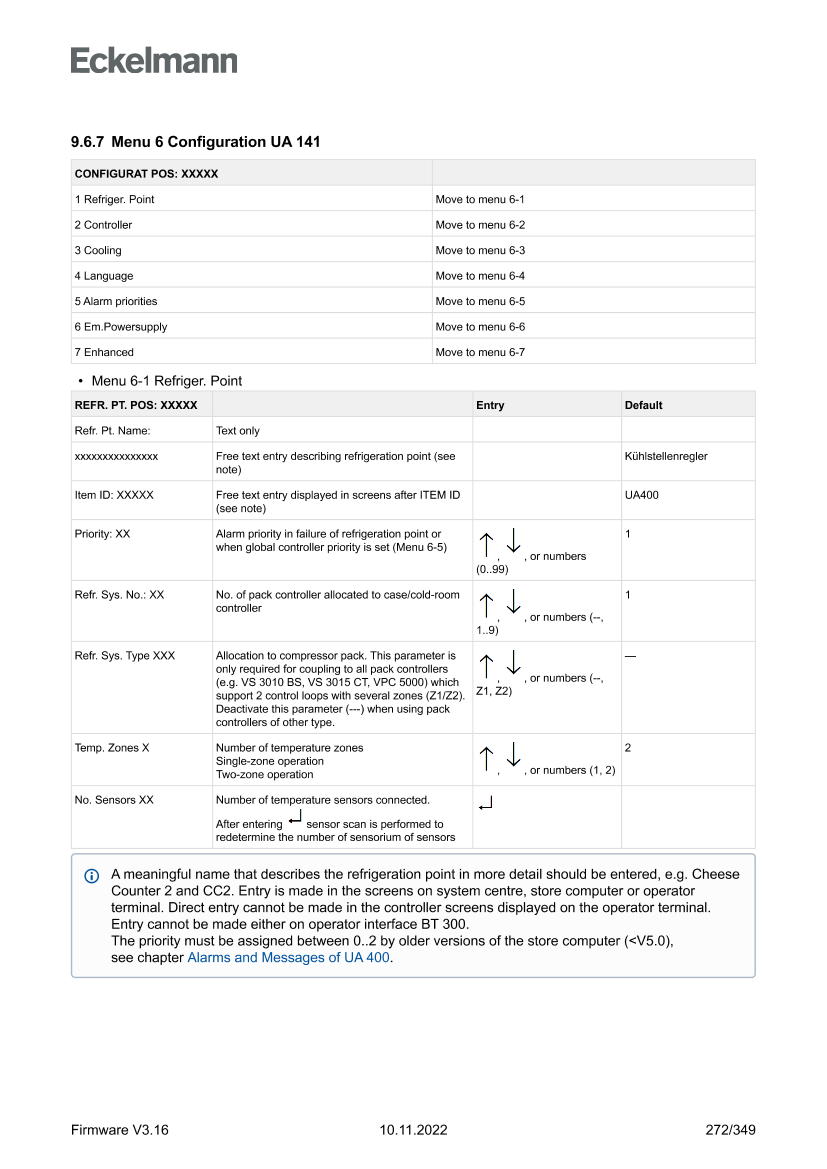 Eckelmann

9.6.7 Menu 6 Configuration UA 141

| CONFIGURAT POS: XXXXX | |
|---|---|
| 1 Refriger. Point | Move to menu 6-1 |
| 2 Controller | Move to menu 6-2 |
| 3 Cooling | Move to menu 6-3 |
| 4 Language | Move to menu 6-4 |
| 5 Alarm priorities | Move to menu 6-5 |
| 6 Em.Powersupply | Move to menu 6-6 |
| 7 Enhanced | Move to menu 6-7 |

• Menu 6-1 Refriger. Point

| REFR. PT. POS: XXXXX | | Entry | Default |
|---|---|---|---|
| Refr. Pt. Name: | Text only | | |
| xxxxxxxxxxxxxxx | Free text entry describing refrigeration point (see note) | | Kühlstellenregler |
| Item ID: XXXXX | Free text entry displayed in screens after ITEM ID (see note) | | UA400 |
| Priority: XX | Alarm priority in failure of refrigeration point or when global controller priority is set (Menu 6-5) | ↑, ↓, or numbers (0..99) | 1 |
| Refr. Sys. No.: XX | No. of pack controller allocated to case/cold-room controller | ↑, ↓, or numbers (--, 1..9) | 1 |
| Refr. Sys. Type XXX | Allocation to compressor pack. This parameter is only required for coupling to all pack controllers (e.g. VS 3010 BS, VS 3015 CT, VPC 5000) which support 2 control loops with several zones (Z1/Z2). Deactivate this parameter (---) when using pack controllers of other type. | ↑, ↓, or numbers (--, Z1, Z2) | — |
| Temp. Zones X | Number of temperature zones Single-zone operation Two-zone operation | ↑, ↓, or numbers (1, 2) | 2 |
| No. Sensors XX | Number of temperature sensors connected. After entering ↵ sensor scan is performed to redetermine the number of sensorium of sensors | ↵ | |

A meaningful name that describes the refrigeration point in more detail should be entered, e.g. Cheese Counter 2 and CC2. Entry is made in the screens on system centre, store computer or operator terminal. Direct entry cannot be made in the controller screens displayed on the operator terminal. Entry cannot be made either on operator interface BT 300.
The priority must be assigned between 0..2 by older versions of the store computer (<V5.0), see chapter Alarms and Messages of UA 400.

Firmware V3.16 10.11.2022 272/349